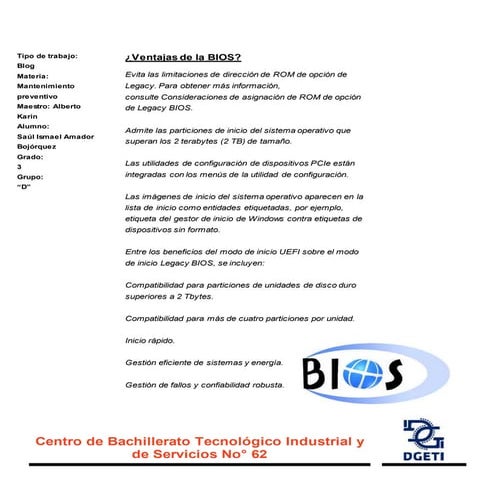 Tipo de trabajo:
Blog
Materia:
Mantenimiento preventivo
Maestro: Alberto Karin
Alumno:
Saúl Ismael Amador Bojórquez
Grado:
3
Grupo:
"D"

¿Ventajas de la BIOS?

Evita las limitaciones de dirección de ROM de opción de Legacy. Para obtener más información, consulte Consideraciones de asignación de ROM de opción de Legacy BIOS.

Admite las particiones de inicio del sistema operativo que superan los 2 terabytes (2 TB) de tamaño.

Las utilidades de configuración de dispositivos PCIe están integradas con los menús de la utilidad de configuración.

Las imágenes de inicio del sistema operativo aparecen en la lista de inicio como entidades etiquetadas, por ejemplo, etiqueta del gestor de inicio de Windows contra etiquetas de dispositivos sin formato.

Entre los beneficios del modo de inicio UEFI sobre el modo de inicio Legacy BIOS, se incluyen:

Compatibilidad para particiones de unidades de disco duro superiores a 2 Tbytes.

Compatibilidad para más de cuatro particiones por unidad.

Inicio rápido.

Gestión eficiente de sistemas y energía.

Gestión de fallos y confiabilidad robusta.

BIOS

Centro de Bachillerato Tecnológico Industrial y de Servicios No° 62

DGETI